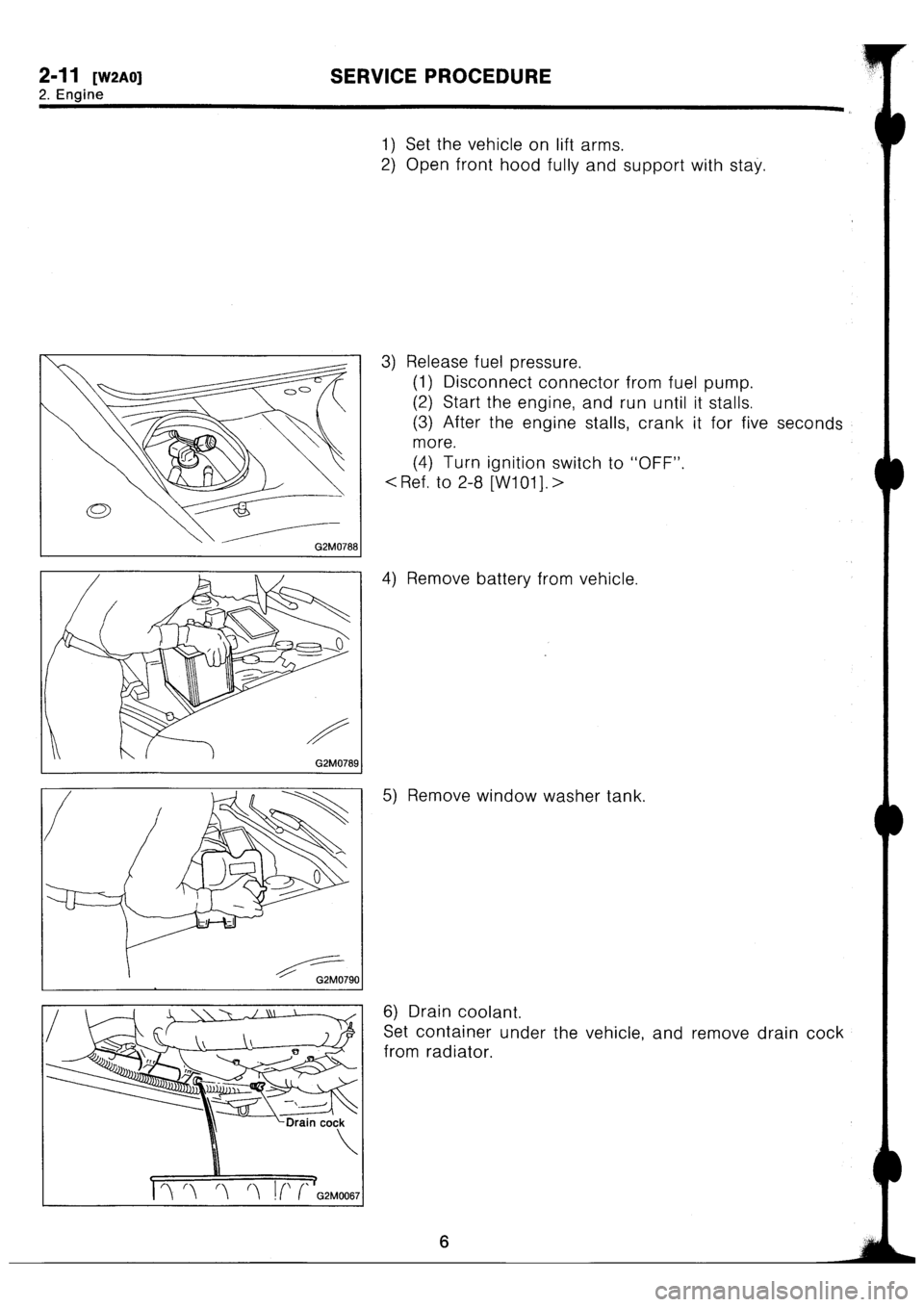 2-11 [W2A0]
2. Engine

SERVICE PROCEDURE

1) Set the vehicle on lift arms.
2) Open front hood fully and support with stay.

G2M0788

3) Release fuel pressure.
(1) Disconnect connector from fuel pump.
(2) Start the engine, and run until it stalls.
(3) After the engine stalls, crank it for five seconds more.
(4) Turn ignition switch to "OFF".
<Ref. to 2-8 [W101].>

G2M0789

4) Remove battery from vehicle.

G2M0790

5) Remove window washer tank.

Drain cock
G2M0067

6) Drain coolant.
Set container under the vehicle, and remove drain cock from radiator.

6

carmanualsonline.info